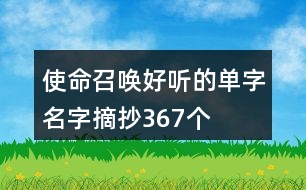 使命召唤好听的单字名字摘抄367个